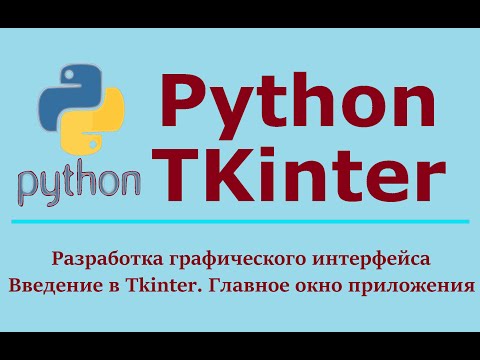 python

Python TKinter

Разработка графического интерфейса
Введение в Tkinter. Главное окно приложения